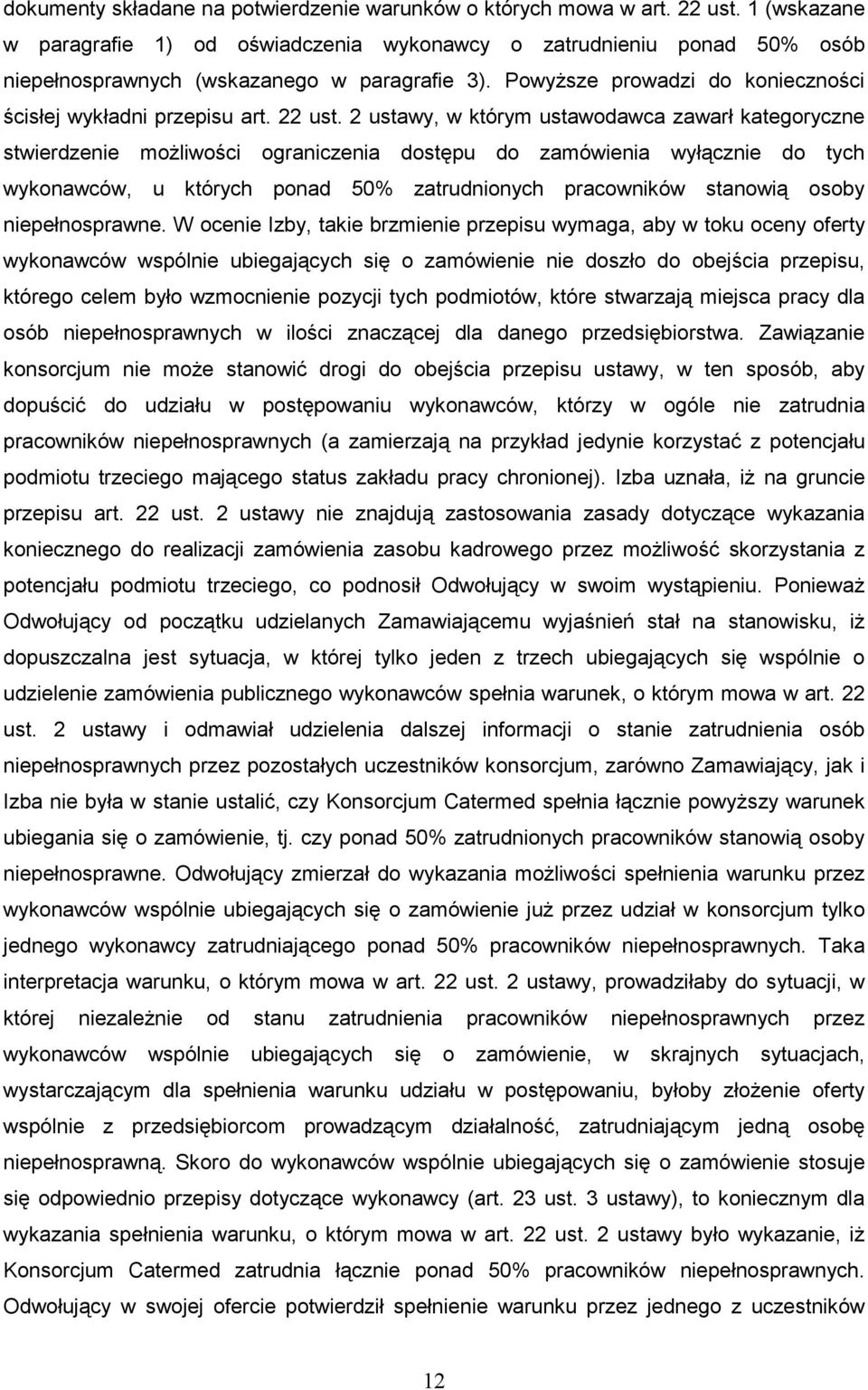 dokumenty składane na potwierdzenie warunków o których mowa w art. 22 ust. 1 (wskazane w paragrafie 1) od oświadczenia wykonawcy o zatrudnieniu ponad 50% osób niepełnosprawnych (wskazanego w paragrafie 3). Powyższe prowadzi do konieczności ścisłej wykładni przepisu art. 22 ust. 2 ustawy, w którym ustawodawca zawarł kategoryczne stwierdzenie możliwości ograniczenia dostępu do zamówienia wyłącznie do tych wykonawców, u których ponad 50% zatrudnionych pracowników stanowią osoby niepełnosprawne. W ocenie Izby, takie brzmienie przepisu wymaga, aby w toku oceny oferty wykonawców wspólnie ubiegających się o zamówienie nie doszło do obejścia przepisu, którego celem było wzmocnienie pozycji tych podmiotów, które stwarzają miejsca pracy dla osób niepełnosprawnych w ilości znaczącej dla danego przedsiębiorstwa. Zawiązanie konsorcjum nie może stanowić drogi do obejścia przepisu ustawy, w ten sposób, aby dopuścić do udziału w postępowaniu wykonawców, którzy w ogóle nie zatrudnia pracowników niepełnosprawnych (a zamierzają na przykład jedynie korzystać z potencjału podmiotu trzeciego mającego status zakładu pracy chronionej). Izba uznała, iż na gruncie przepisu art. 22 ust. 2 ustawy nie znajdują zastosowania zasady dotyczące wykazania koniecznego do realizacji zamówienia zasobu kadrowego przez możliwość skorzystania z potencjału podmiotu trzeciego, co podnosił Odwołujący w swoim wystąpieniu. Ponieważ Odwołujący od początku udzielanych Zamawiającemu wyjaśnień stał na stanowisku, iż dopuszczalna jest sytuacja, w której tylko jeden z trzech ubiegających się wspólnie o udzielenie zamówienia publicznego wykonawców spełnia warunek, o którym mowa w art. 22 ust. 2 ustawy i odmawiał udzielenia dalszej informacji o stanie zatrudnienia osób niepełnosprawnych przez pozostałych uczestników konsorcjum, zarówno Zamawiający, jak i Izba nie była w stanie ustalić, czy Konsorcjum Catermed spełnia łącznie powyższy warunek ubiegania się o zamówienie, tj. czy ponad 50% zatrudnionych pracowników stanowią osoby niepełnosprawne. Odwołujący zmierzał do wykazania możliwości spełnienia warunku przez wykonawców wspólnie ubiegających się o zamówienie już przez udział w konsorcjum tylko jednego wykonawcy zatrudniającego ponad 50% pracowników niepełnosprawnych. Taka interpretacja warunku, o którym mowa w art. 22 ust. 2 ustawy, prowadziłaby do sytuacji, w której niezależnie od stanu zatrudnienia pracowników niepełnosprawnych przez wykonawców wspólnie ubiegających się o zamówienie, w skrajnych sytuacjach, wystarczającym dla spełnienia warunku udziału w postępowaniu, byłoby złożenie oferty wspólnie z przedsiębiorcom prowadzącym działalność, zatrudniającym jedną osobę niepełnosprawną. Skoro do wykonawców wspólnie ubiegających się o zamówienie stosuje się odpowiednio przepisy dotyczące wykonawcy (art. 23 ust. 3 ustawy), to koniecznym dla wykazania spełnienia warunku, o którym mowa w art. 22 ust. 2 ustawy było wykazanie, iż Konsorcjum Catermed zatrudnia łącznie ponad 50% pracowników niepełnosprawnych. Odwołujący w swojej ofercie potwierdził spełnienie warunku przez jednego z uczestników

12